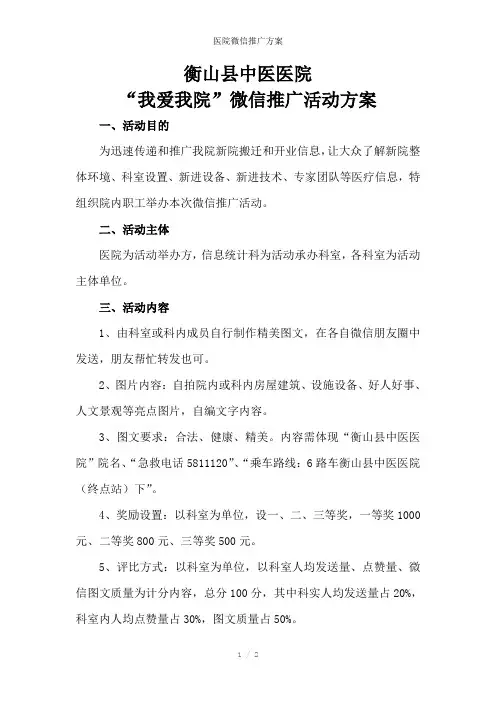 医院微信推广方案

衡山县中医医院
“我爱我院”微信推广活动方案

一、活动目的

为迅速传递和推广我院新院搬迁和开业信息，让大众了解新院整体环境、科室设置、新进设备、新进技术、专家团队等医疗信息，特组织院内职工举办本次微信推广活动。

二、活动主体

医院为活动举办方，信息统计科为活动承办科室，各科室为活动主体单位。

三、活动内容

1、由科室或科内成员自行制作精美图文，在各自微信朋友圈中发送，朋友帮忙转发也可。

2、图片内容：自拍院内或科内房屋建筑、设施设备、好人好事、人文景观等亮点图片，自编文字内容。

3、图文要求：合法、健康、精美。内容需体现“衡山县中医医院”院名、“急救电话 5811120”、“乘车路线：6 路车衡山县中医医院（终点站）下”。

4、奖励设置：以科室为单位，设一、二、三等奖，一等奖 1000 元、二等奖 800 元、三等奖 500 元。

5、评比方式：以科室为单位，以科室人均发送量、点赞量、微信图文质量为计分内容，总分 100 分，其中科实人均发送量占 20%，科室内人均点赞量占 30%，图文质量占 50%。

1 / 2